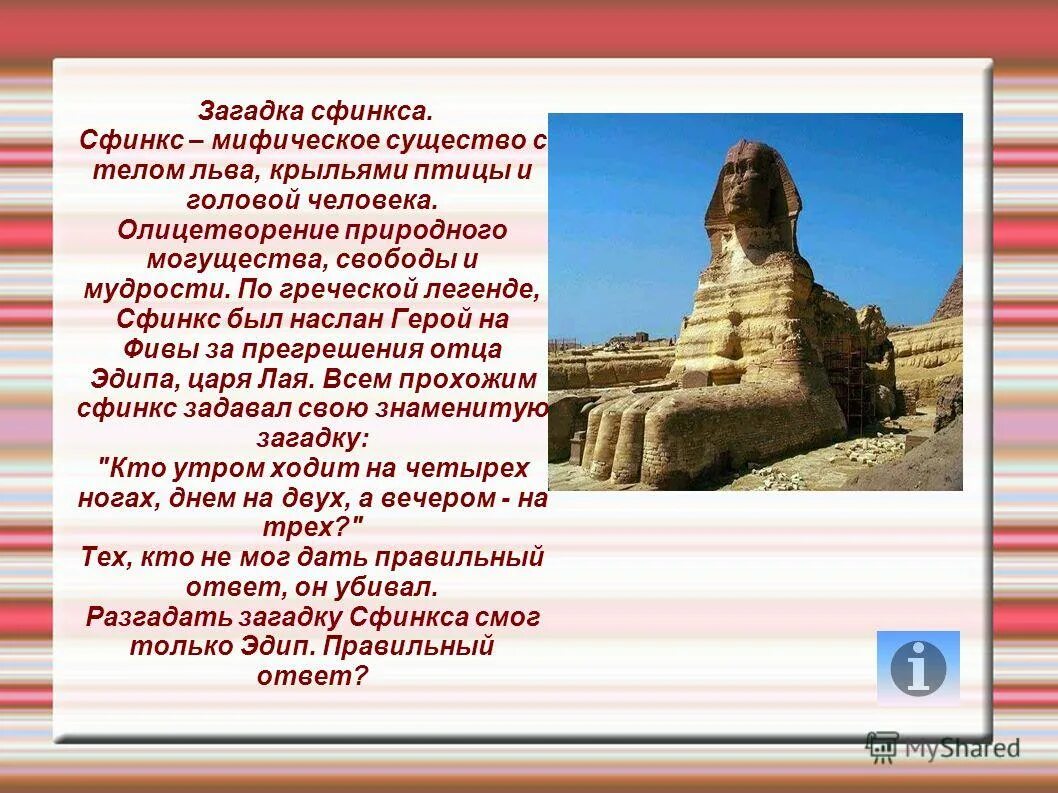 Загадка сфинкса.
Сфинкс – мифическое существо с телом льва, крыльями птицы и головой человека.
Олицетворение природного могущества, свободы и мудрости. По греческой легенде, Сфинкс был наслан Герой на Фивы за прегрешения отца Эдипа, царя Лая. Всем прохожим сфинкс задавал свою знаменитую загадку:
"Кто утром ходит на четырех ногах, днем на двух, а вечером - на трех?"
Тех, кто не мог дать правильный ответ, он убивал.
Разгадать загадку Сфинкса смог только Эдип. Правильный ответ?

MyShared